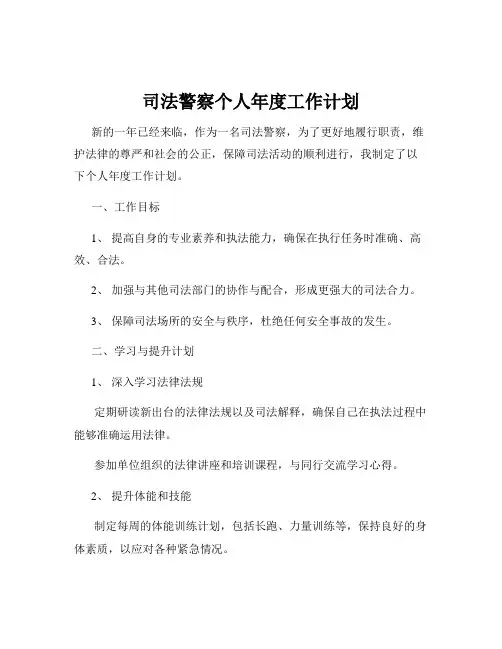 司法警察个人年度工作计划

新的一年已经来临，作为一名司法警察，为了更好地履行职责，维护法律的尊严和社会的公正，保障司法活动的顺利进行，我制定了以下个人年度工作计划。

一、工作目标

1、 提高自身的专业素养和执法能力，确保在执行任务时准确、高效、合法。

2、 加强与其他司法部门的协作与配合，形成更强大的司法合力。

3、 保障司法场所的安全与秩序，杜绝任何安全事故的发生。

二、学习与提升计划

1、 深入学习法律法规

定期研读新出台的法律法规以及司法解释，确保自己在执法过程中能够准确运用法律。

参加单位组织的法律讲座和培训课程，与同行交流学习心得。

2、 提升体能和技能

制定每周的体能训练计划，包括长跑、力量训练等，保持良好的身体素质，以应对各种紧急情况。